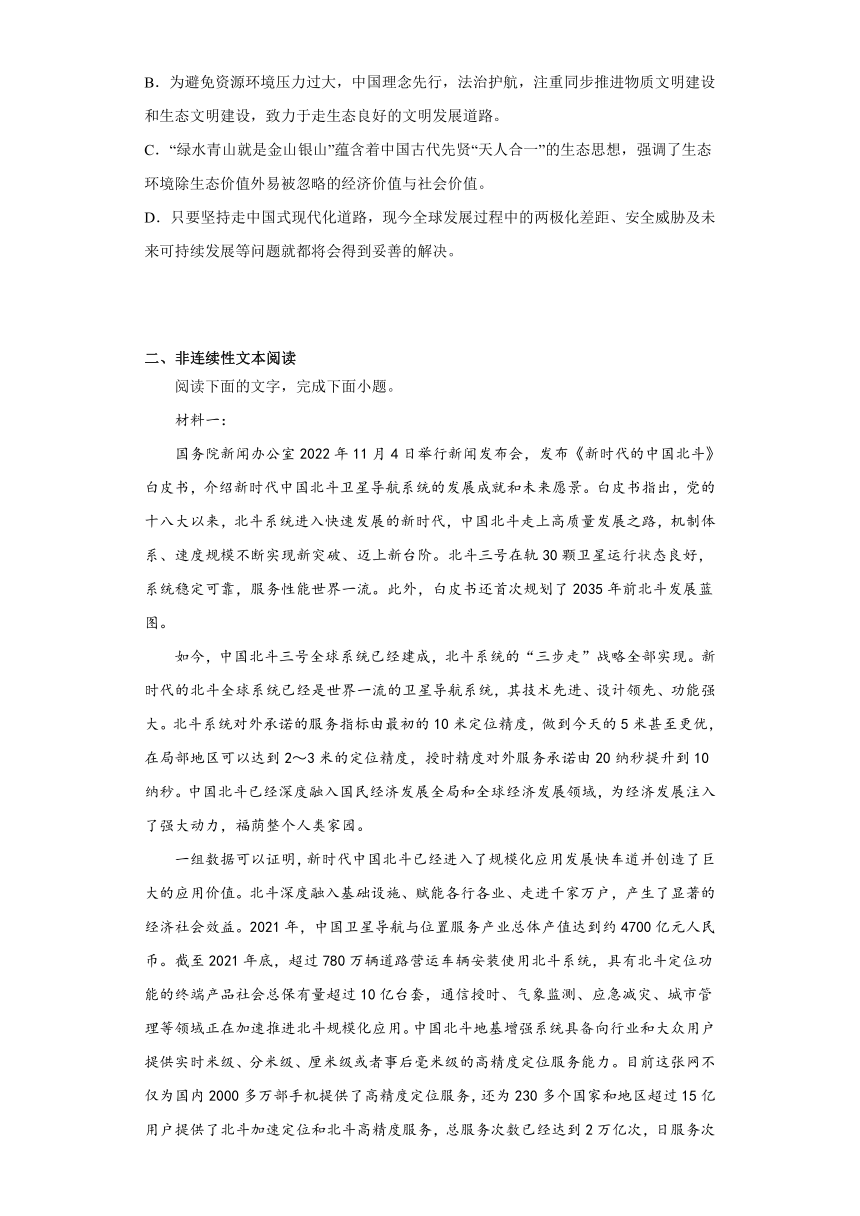 B．为避免资源环境压力过大，中国理念先行，法治护航，注重同步推进物质文明建设和生态文明建设，致力于走生态良好的文明发展道路。

C．“绿水青山就是金山银山”蕴含着中国古代先贤“天人合一”的生态思想，强调了生态环境除生态价值外易被忽略的经济价值与社会价值。

D．只要坚持走中国式现代化道路，现今全球发展过程中的两极化差距、安全威胁及未来可持续发展等问题就都将会得到妥善的解决。

二、非连续性文本阅读

阅读下面的文字，完成下面小题。

材料一：

国务院新闻办公室 2022 年 11 月 4 日举行新闻发布会，发布《新时代的中国北斗》白皮书，介绍新时代中国北斗卫星导航系统的发展成就和未来愿景。白皮书指出，党的十八大以来，北斗系统进入快速发展的新时代，中国北斗走上高质量发展之路，机制体系、速度规模不断实现新突破、迈上新台阶。北斗三号在轨 30 颗卫星运行状态良好，系统稳定可靠，服务性能世界一流。此外，白皮书还首次规划了 2035 年前北斗发展蓝图。

如今，中国北斗三号全球系统已经建成，北斗系统的“三步走”战略全部实现。新时代的北斗全球系统已经是世界一流的卫星导航系统，其技术先进、设计领先、功能强大。北斗系统对外承诺的服务指标由最初的 10 米定位精度，做到今天的 5 米甚至更优，在局部地区可以达到 2～3 米的定位精度，授时精度对外服务承诺由 20 纳秒提升到 10 纳秒。中国北斗已经深度融入国民经济发展全局和全球经济发展领域，为经济发展注入了强大动力，福荫整个人类家园。

一组数据可以证明，新时代中国北斗已经进入了规模化应用发展快车道并创造了巨大的应用价值。北斗深度融入基础设施、赋能各行各业、走进千家万户，产生了显著的经济社会效益。2021 年，中国卫星导航与位置服务产业总体产值达到约 4700 亿元人民币。截至 2021 年底，超过 780 万辆道路营运车辆安装使用北斗系统，具有北斗定位功能的终端产品社会总保有量超过 10 亿台套，通信授时、气象监测、应急减灾、城市管理等领域正在加速推进北斗规模化应用。中国北斗地基增强系统具备向行业和大众用户提供实时米级、分米级、厘米级或者事后毫米级的高精度定位服务能力。目前这张网不仅为国内 2000 多万部手机提供了高精度定位服务，还为 230 多个国家和地区超过 15 亿用户提供了北斗加速定位和北斗高精度服务，总服务次数已经达到 2 万亿次，日服务次